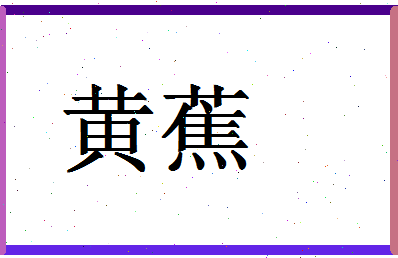 黄蕉